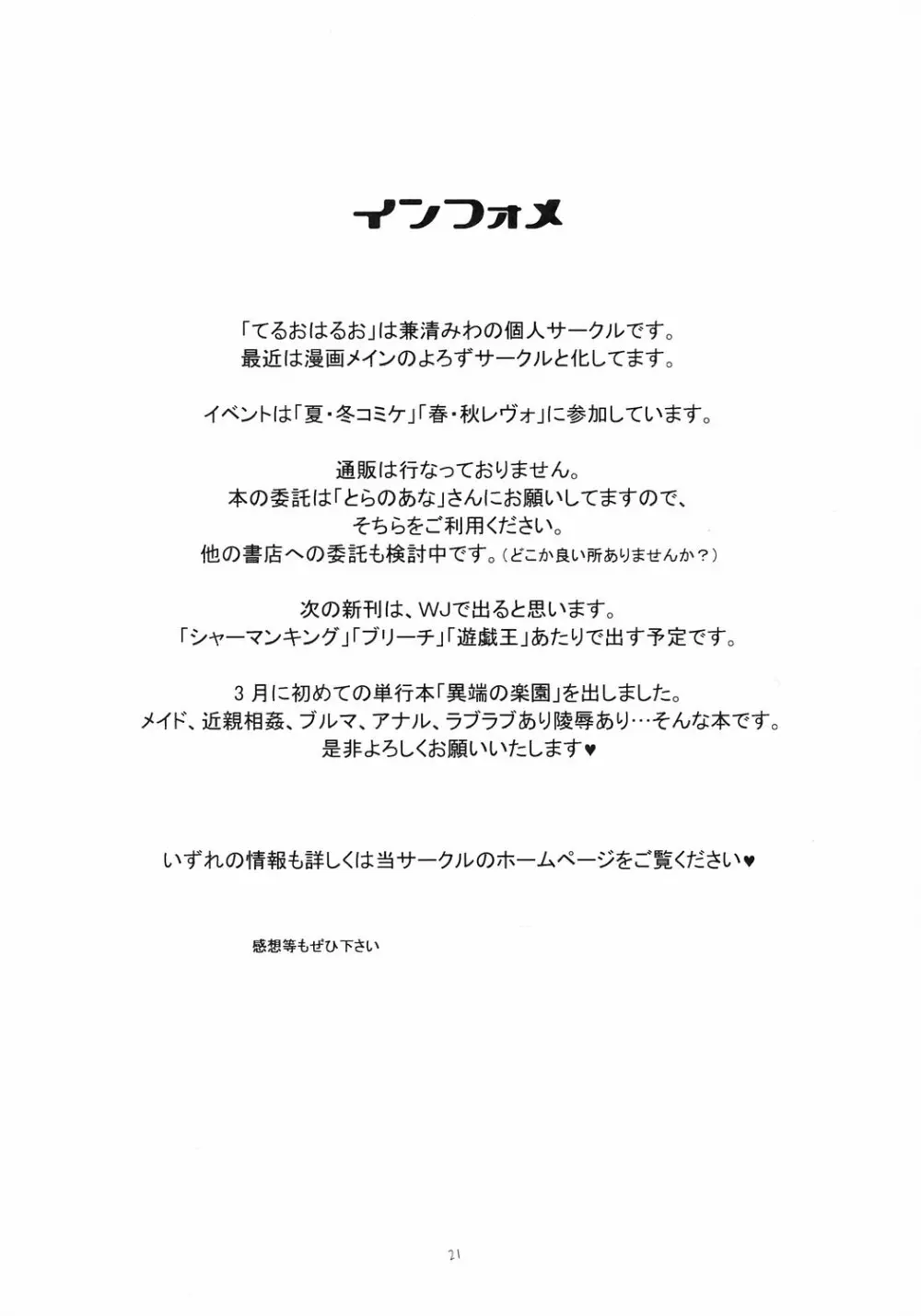 インフォメ

「てるおはるお」は兼清みわの個人サークルです。
最近は漫画メインのよろずサークルと化してます。

イベントは「夏・冬コミケ」「春・秋レヴォ」に参加しています。

通販は行なっておりません。
本の委託は「とらのあな」さんにお願いしてますので、
そちらをご利用ください。
他の書店への委託も検討中です。（どこか良い所ありませんか？）

次の新刊は、WJで出ると思います。
「シャーマンキング」「ブリーチ」「遊戯王」あたりで出す予定です。

３月に初めての単行本「異端の楽園」を出しました。
メイド、近親相姦、ブルマ、アナル、ラブラブあり陵辱あり…そんな本です。
是非よろしくお願いいたします♥

いずれの情報も詳しくは当サークルのホームページをご覧ください♥

感想等もぜひ下さい

21